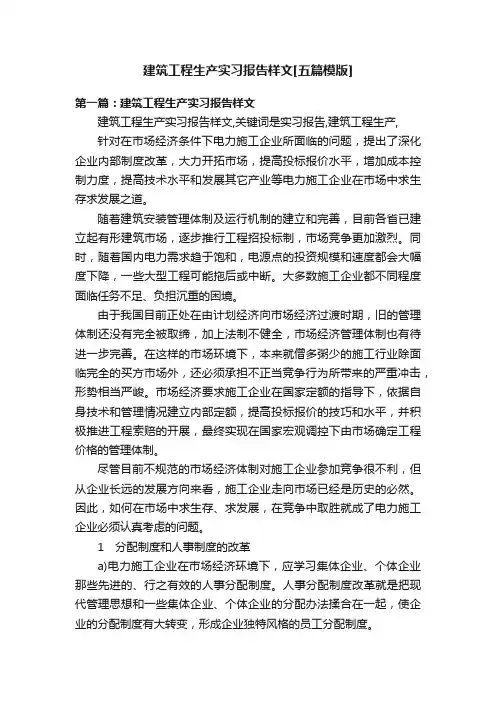 建筑工程生产实习报告样文[五篇模版]

第一篇：建筑工程生产实习报告样文

建筑工程生产实习报告样文,关键词是实习报告,建筑工程生产,

针对在市场经济条件下电力施工企业所面临的问题，提出了深化企业内部制度改革，大力开拓市场，提高投标报价水平，增加成本控制力度，提高技术水平和发展其它产业等电力施工企业在市场中求生存求发展之道。

随着建筑安装管理体制及运行机制的建立和完善，目前各省已建立起有形建筑市场，逐步推行工程招投标制，市场竞争更加激烈。同时，随着国内电力需求趋于饱和，电源点的投资规模和速度都会大幅度下降，一些大型工程可能拖后或中断。大多数施工企业都不同程度面临任务不足、负担沉重的困境。

由于我国目前正处在由计划经济向市场经济过渡时期，旧的管理体制还没有完全被取缔，加上法制不健全，市场经济管理体制也有待进一步完善。在这样的市场环境下，本来就僧多粥少的施工行业除面临完全的买方市场外，还必须承担不正当竞争行为所带来的严重冲击，形势相当严峻。市场经济要求施工企业在国家定额的指导下，依据自身技术和管理情况建立内部定额，提高投标报价的技巧和水平，并积极推进工程索赔的开展，最终实现在国家宏观调控下由市场确定工程价格的管理体制。

尽管目前不规范的市场经济体制对施工企业参加竞争很不利，但从企业长远的发展方向来看，施工企业走向市场已经是历史的必然。因此，如何在市场中求生存、求发展，在竞争中取胜就成了电力施工企业必须认真考虑的问题。

1　分配制度和人事制度的改革

a)电力施工企业在市场经济环境下，应学习集体企业、个体企业那些先进的、行之有效的人事分配制度。人事分配制度改革就是把现代管理思想和一些集体企业、个体企业的分配办法揉合在一起，使企业的分配制度有大转变，形成企业独特风格的员工分配制度。